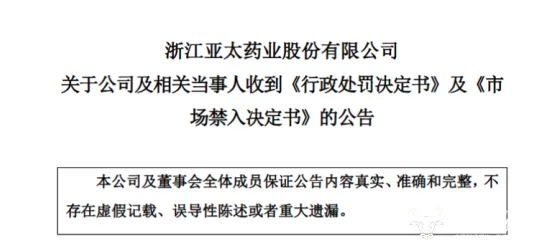 浙江亚太药业股份有限公司
关于公司及相关当事人收到《行政处罚决定书》及《市场禁入决定书》的公告

本公司及董事会全体成员保证公告内容真实、准确和完整，不存在虚假记载、误导性陈述或者重大遗漏。